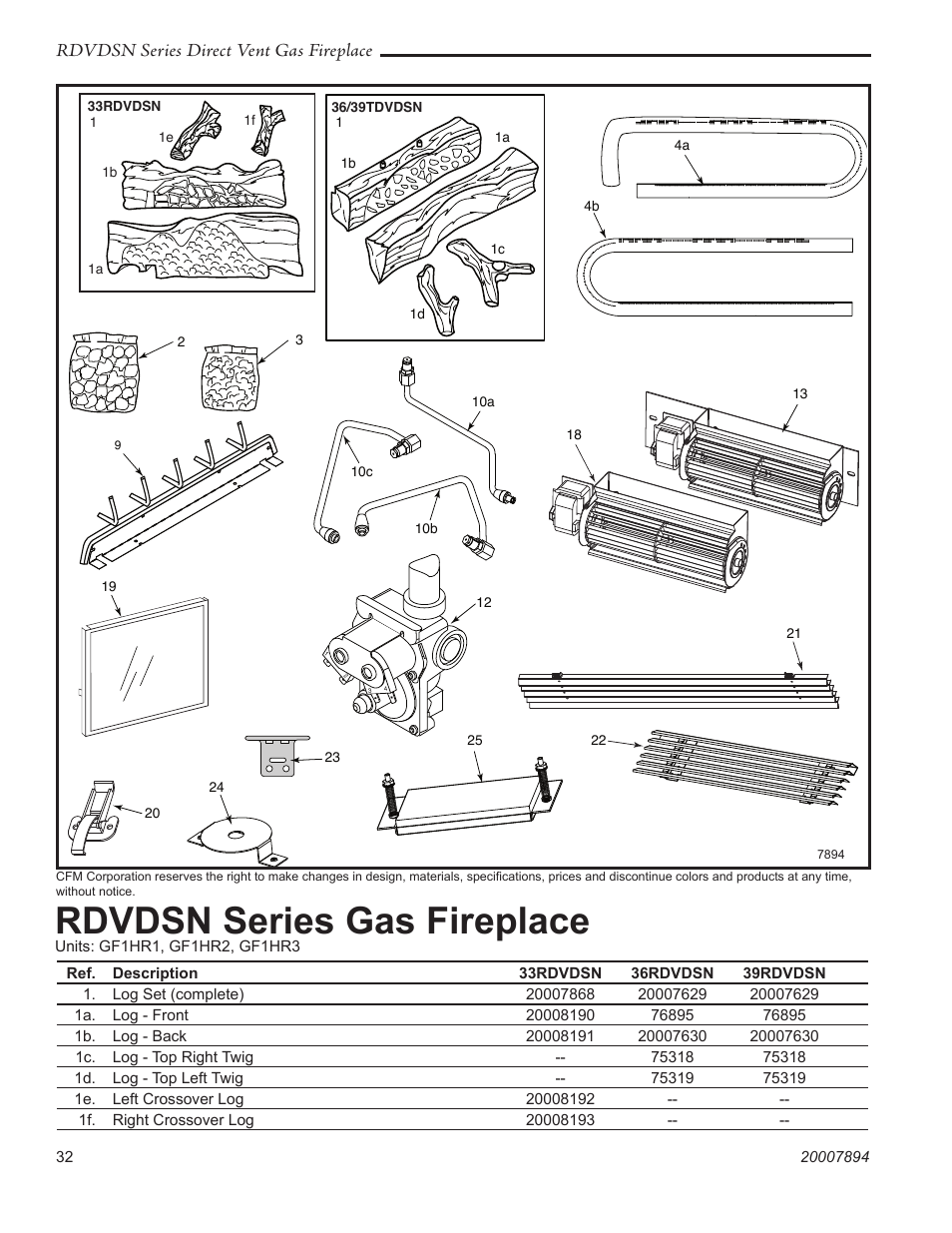 RDVDSN Series Direct Vent Gas Fireplace

33RDVDSN
1
1e
1f
1b
1a

36/39TDVDSN
1
1a
1b
1c
1d

4a
4b

2
3
9
10a
10c
10b
18
13
19
12
21
23
25
22
24
20
7894

CFM Corporation reserves the right to make changes in design, materials, specifications, prices and discontinue colors and products at any time, without notice.

RDVDSN Series Gas Fireplace

Units: GF1HR1, GF1HR2, GF1HR3

| Ref. | Description | 33RDVDSN | 36RDVDSN | 39RDVDSN |
|---|---|---|---|---|
| 1. | Log Set (complete) | 20007868 | 20007629 | 20007629 |
| 1a. | Log - Front | 20008190 | 76895 | 76895 |
| 1b. | Log - Back | 20008191 | 20007630 | 20007630 |
| 1c. | Log - Top Right Twig | -- | 75318 | 75318 |
| 1d. | Log - Top Left Twig | -- | 75319 | 75319 |
| 1e. | Left Crossover Log | 20008192 | -- | -- |
| 1f. | Right Crossover Log | 20008193 | -- | -- |

32
20007894